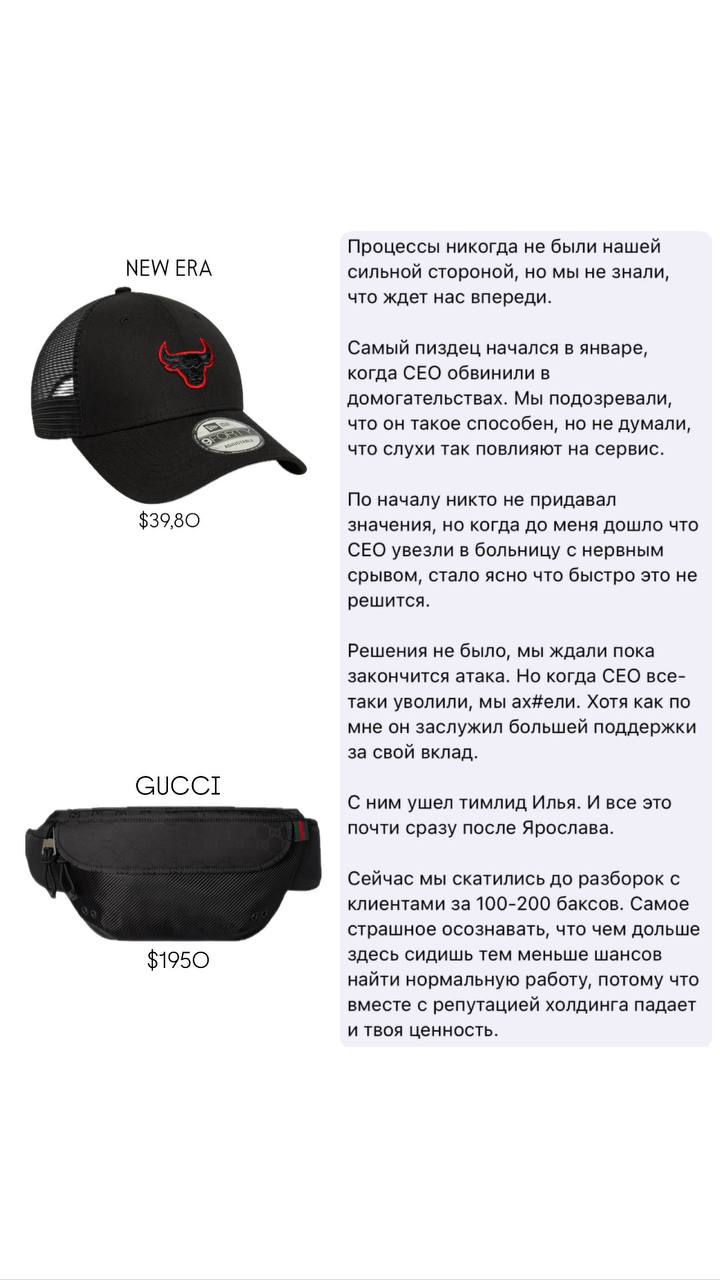 NEW ERA

9FORTY

$39,80

GUCCI

$1950

Процессы никогда не были нашей сильной стороной, но мы не знали, что ждет нас впереди.

Самый пиздец начался в январе, когда CEO обвинили в домогательствах. Мы подозревали, что он такое способен, но не думали, что слухи так повлияют на сервис.

По началу никто не придавал значения, но когда до меня дошло что CEO увезли в больницу с нервным срывом, стало ясно что быстро это не решится.

Решения не было, мы ждали пока закончится атака. Но когда CEO все-таки уволили, мы ах#ели. Хотя как по мне он заслужил большей поддержки за свой вклад.

С ним ушел тимлид Илья. И все это почти сразу после Ярослава.

Сейчас мы скатились до разборок с клиентами за 100-200 баксов. Самое страшное осознавать, что чем дольше здесь сидишь тем меньше шансов найти нормальную работу, потому что вместе с репутацией холдинга падает и твоя ценность.